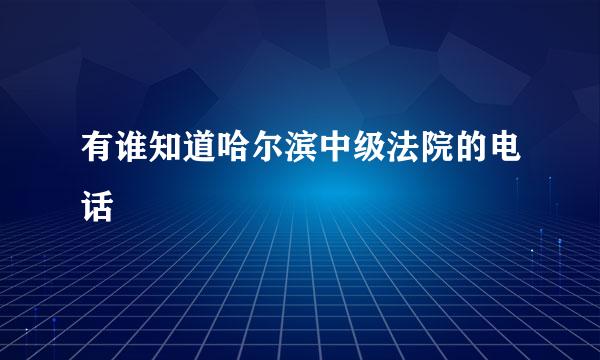 有谁知道哈尔滨中级法院的电话